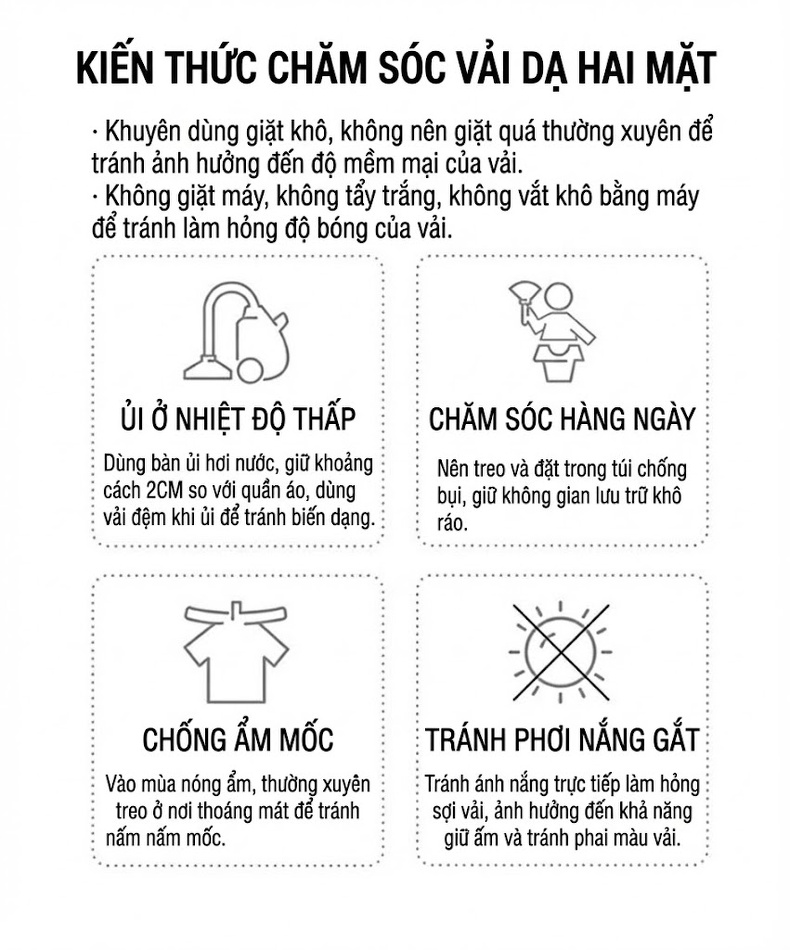 KIẾN THỨC CHĂM SÓC VẢI DẠ HAI MẶT

· Khuyên dùng giặt khô, không nên giặt quá thường xuyên để tránh ảnh hưởng đến độ mềm mại của vải.
· Không giặt máy, không tẩy trắng, không vắt khô bằng máy để tránh làm hỏng độ bóng của vải.

ỦI Ở NHIỆT ĐỘ THẤP

Dùng bàn ủi hơi nước, giữ khoảng cách 2CM so với quần áo, dùng vải đệm khi ủi để tránh biến dạng.

CHĂM SÓC HÀNG NGÀY

Nên treo và đặt trong túi chống bụi, giữ không gian lưu trữ khô ráo.

CHỐNG ẨM MỐC

Vào mùa nóng ẩm, thường xuyên treo ở nơi thoáng mát để tránh nấm nấm mốc.

TRÁNH PHƠI NẮNG GẮT

Tránh ánh nắng trực tiếp làm hỏng sợi vải, ảnh hưởng đến khả năng giữ ấm và tránh phai màu vải.